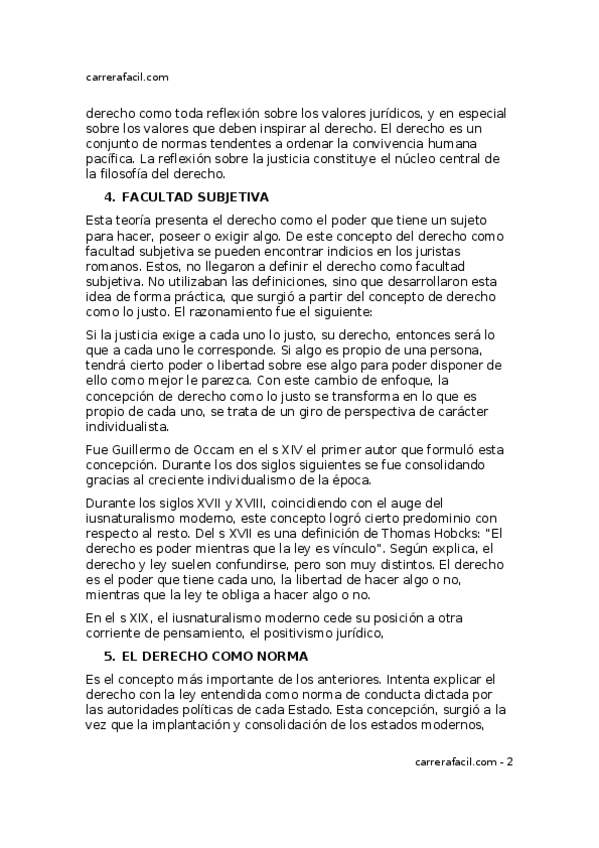 carrerafacil.com

derecho como toda reflexión sobre los valores jurídicos, y en especial sobre los valores que deben inspirar al derecho. El derecho es un conjunto de normas tendentes a ordenar la convivencia humana pacífica. La reflexión sobre la justicia constituye el núcleo central de la filosofía del derecho.

4. FACULTAD SUBJETIVA

Esta teoría presenta el derecho como el poder que tiene un sujeto para hacer, poseer o exigir algo. De este concepto del derecho como facultad subjetiva se pueden encontrar indicios en los juristas romanos. Estos, no llegaron a definir el derecho como facultad subjetiva. No utilizaban las definiciones, sino que desarrollaron esta idea de forma práctica, que surgió a partir del concepto de derecho como lo justo. El razonamiento fue el siguiente:

Si la justicia exige a cada uno lo justo, su derecho, entonces será lo que a cada uno le corresponde. Si algo es propio de una persona, tendrá cierto poder o libertad sobre ese algo para poder disponer de ello como mejor le parezca. Con este cambio de enfoque, la concepción de derecho como lo justo se transforma en lo que es propio de cada uno, se trata de un giro de perspectiva de carácter individualista.

Fue Guillermo de Occam en el s XIV el primer autor que formuló esta concepción. Durante los dos siglos siguientes se fue consolidando gracias al creciente individualismo de la época.

Durante los siglos XVII y XVIII, coincidiendo con el auge del iusnaturalismo moderno, este concepto logró cierto predominio con respecto al resto. Del s XVII es una definición de Thomas Hobcks: "El derecho es poder mientras que la ley es vínculo". Según explica, el derecho y ley suelen confundirse, pero son muy distintos. El derecho es el poder que tiene cada uno, la libertad de hacer algo o no, mientras que la ley te obliga a hacer algo o no.

En el s XIX, el iusnaturalismo moderno cede su posición a otra corriente de pensamiento, el positivismo jurídico,

5. EL DERECHO COMO NORMA

Es el concepto más importante de los anteriores. Intenta explicar el derecho con la ley entendida como norma de conducta dictada por las autoridades políticas de cada Estado. Esta concepción, surgió a la vez que la implantación y consolidación de los estados modernos,

carrerafacil.com - 2